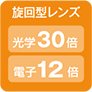 旋回型レンズ

光学30倍

電子12倍